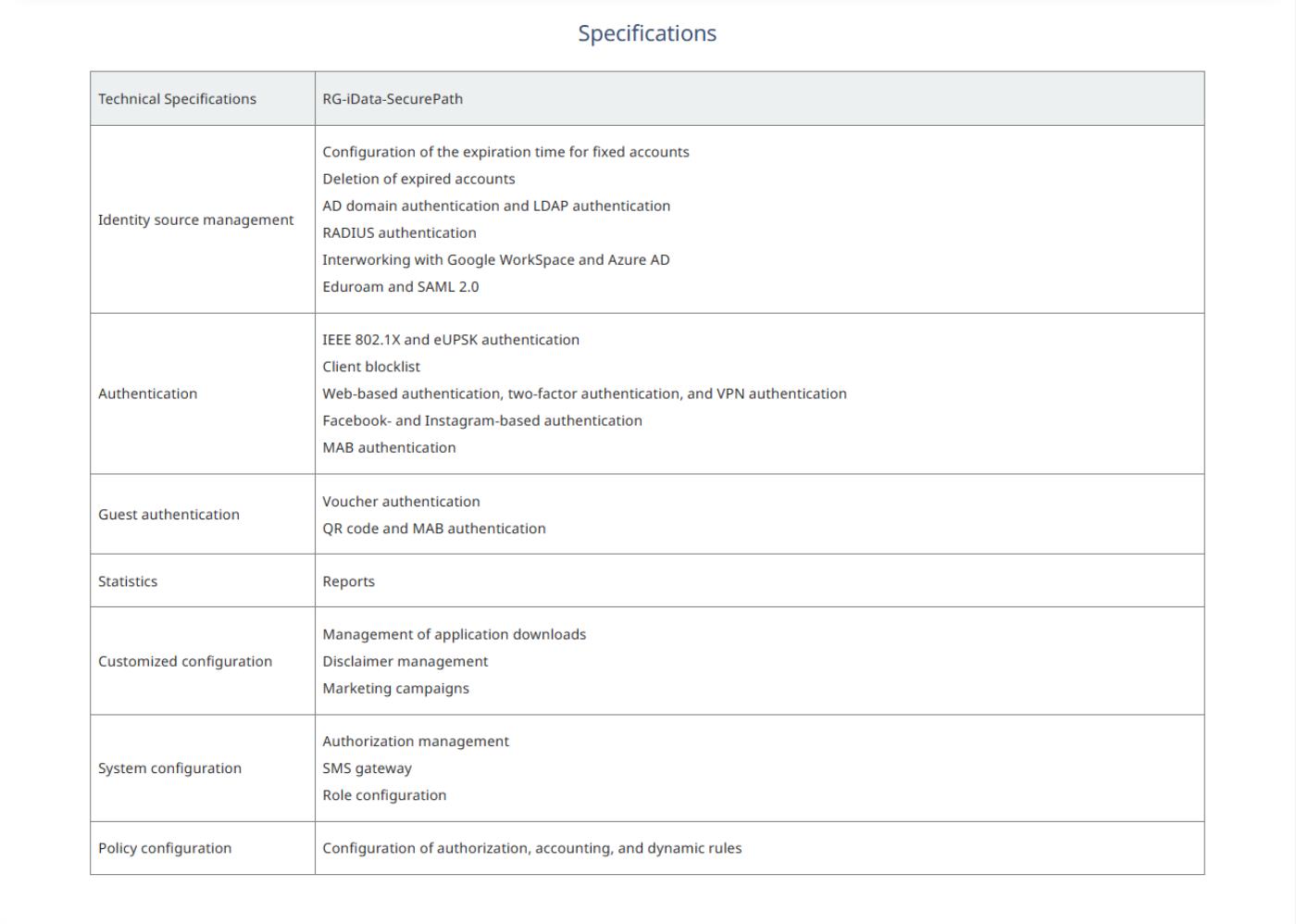 Specifications

| Technical Specifications | RG-iData-SecurePath |
|---|---|
| Identity source management | Configuration of the expiration time for fixed accounts<br>Deletion of expired accounts<br>AD domain authentication and LDAP authentication<br>RADIUS authentication<br>Interworking with Google WorkSpace and Azure AD<br>Eduroam and SAML 2.0 |
| Authentication | IEEE 802.1X and eUPSK authentication<br>Client blocklist<br>Web-based authentication, two-factor authentication, and VPN authentication<br>Facebook- and Instagram-based authentication<br>MAB authentication |
| Guest authentication | Voucher authentication<br>QR code and MAB authentication |
| Statistics | Reports |
| Customized configuration | Management of application downloads<br>Disclaimer management<br>Marketing campaigns |
| System configuration | Authorization management<br>SMS gateway<br>Role configuration |
| Policy configuration | Configuration of authorization, accounting, and dynamic rules |